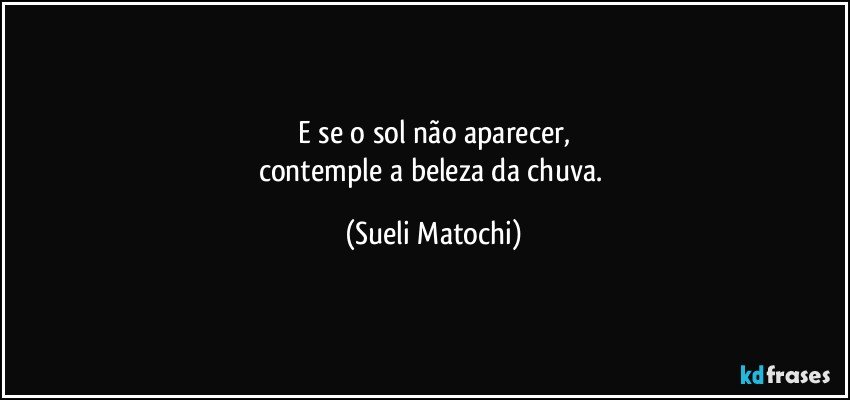 E se o sol não aparecer,
contemple a beleza da chuva.

(Sueli Matochi)

kdfrases